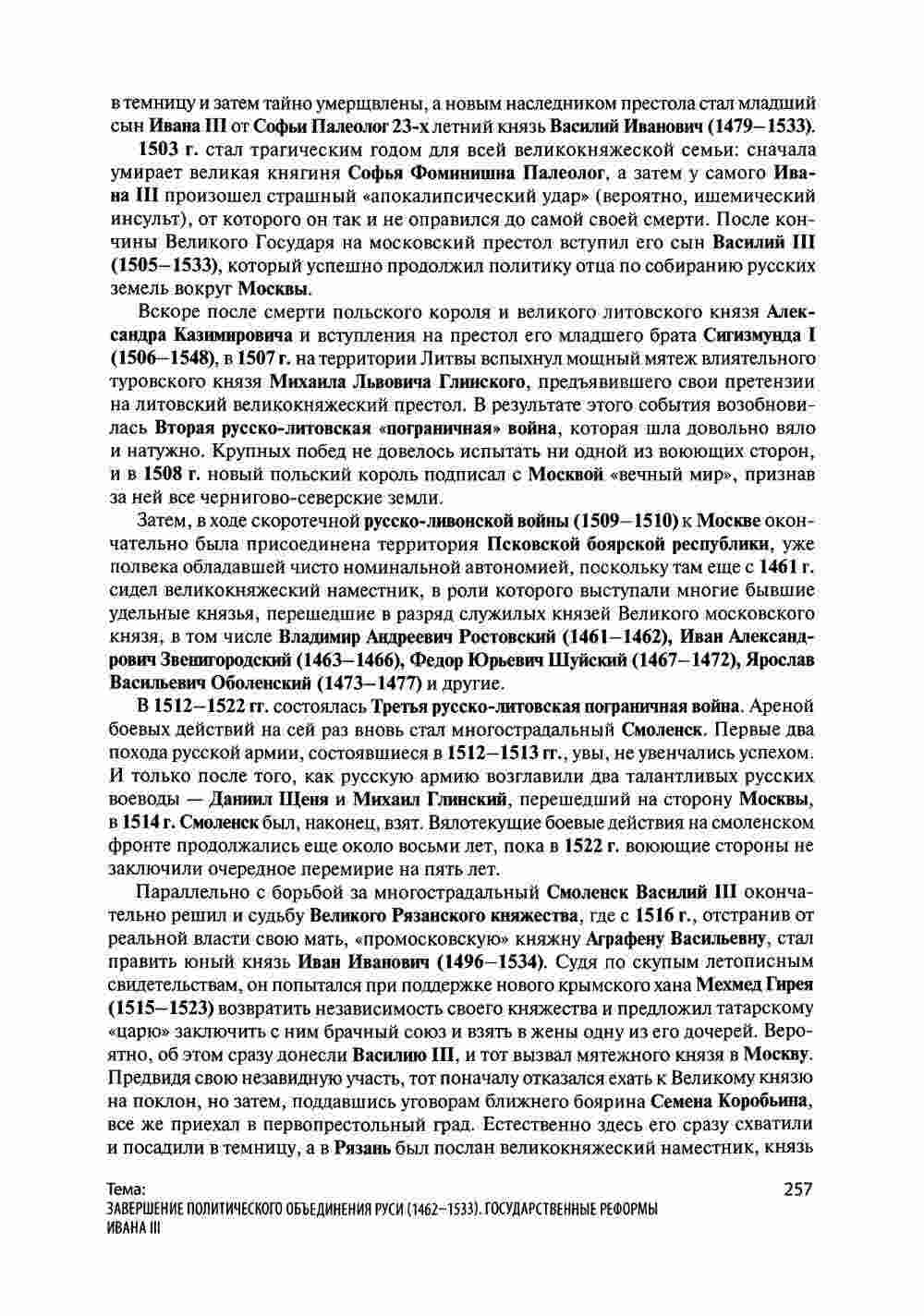 в темницу и затем тайно умерщвлены, а новым наследником престола стал младший сын Ивана III от Софьи Палеолог 23-х летний князь Василий Иванович (1479–1533).

1503 г. стал трагическим годом для всей великокняжеской семьи: сначала умирает великая княгиня Софья Фоминишна Палеолог, а затем у самого Ивана III произошел страшный «апокалипсический удар» (вероятно, ишемический инсульт), от которого он так и не оправился до самой своей смерти. После кончины Великого Государя на московский престол вступил его сын Василий III (1505–1533), который успешно продолжил политику отца по собиранию русских земель вокруг Москвы.

Вскоре после смерти польского короля и великого литовского князя Александра Казимировича и вступления на престол его младшего брата Сигизмунда I (1506–1548), в 1507 г. на территории Литвы вспыхнул мощный мятеж влиятельного туровского князя Михаила Львовича Глинского, предъявившего свои претензии на литовский великокняжеский престол. В результате этого события возобновилась Вторая русско-литовская «пограничная» война, которая шла довольно вяло и натужно. Крупных побед не довелось испытать ни одной из воюющих сторон, и в 1508 г. новый польский король подписал с Москвой «вечный мир», признав за ней все чернигово-северские земли.

Затем, в ходе скоротечной русско-ливонской войны (1509–1510) к Москве окончательно была присоединена территория Псковской боярской республики, уже полвека обладавшей чисто номинальной автономией, поскольку там еще с 1461 г. сидел великокняжеский наместник, в роли которого выступали многие бывшие удельные князья, перешедшие в разряд служилых князей Великого московского князя, в том числе Владимир Андреевич Ростовский (1461–1462), Иван Александрович Звенигородский (1463–1466), Федор Юрьевич Шуйский (1467–1472), Ярослав Васильевич Оболенский (1473–1477) и другие.

В 1512–1522 гг. состоялась Третья русско-литовская пограничная война. Ареной боевых действий на сей раз вновь стал многострадальный Смоленск. Первые два похода русской армии, состоявшиеся в 1512–1513 гг., увы, не увенчались успехом. И только после того, как русскую армию возглавили два талантливых русских воеводы — Даниил Щеня и Михаил Глинский, перешедший на сторону Москвы, в 1514 г. Смоленск был, наконец, взят. Вялотекущие боевые действия на смоленском фронте продолжались еще около восьми лет, пока в 1522 г. воюющие стороны не заключили очередное перемирие на пять лет.

Параллельно с борьбой за многострадальный Смоленск Василий III окончательно решил и судьбу Великого Рязанского княжества, где с 1516 г., отстранив от реальной власти свою мать, «промосковскую» княжну Аграфену Васильевну, стал править юный князь Иван Иванович (1496–1534). Судя по скупым летописным свидетельствам, он попытался при поддержке нового крымского хана Мехмед Гирея (1515–1523) возвратить независимость своего княжества и предложил татарскому «царю» заключить с ним брачный союз и взять в жены одну из его дочерей. Вероятно, об этом сразу донесли Василию III, и тот вызвал мятежного князя в Москву. Предвидя свою незавидную участь, тот поначалу отказался ехать к Великому князю на поклон, но затем, поддавшись уговорам ближнего боярина Семена Коробьина, все же приехал в первопрестольный град. Естественно здесь его сразу схватили и посадили в темницу, а в Рязань был послан великокняжеский наместник, князь

Тема:
ЗАВЕРШЕНИЕ ПОЛИТИЧЕСКОГО ОБЪЕДИНЕНИЯ РУСИ (1462–1533). ГОСУДАРСТВЕННЫЕ РЕФОРМЫ ИВАНА III

257